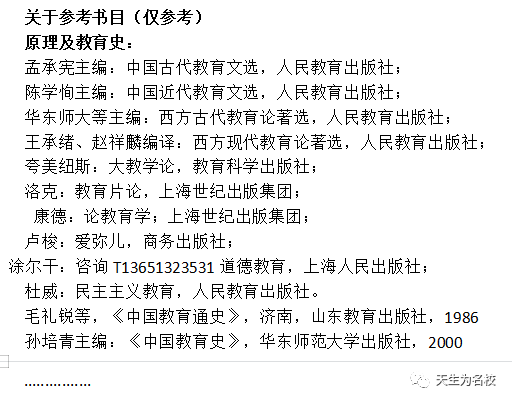 关于参考书目（仅参考）
原理及教育史：
孟承宪主编：中国古代教育文选，人民教育出版社；
陈学恂主编：中国近代教育文选，人民教育出版社；
华东师大等主编：西方古代教育论著选，人民教育出版社；
王承绪、赵祥麟编译：西方现代教育论著选，人民教育出版社；
夸美纽斯：大教学论，教育科学出版社；
洛克：教育片论，上海世纪出版集团；
康德：论教育学；上海世纪出版集团；
卢梭：爱弥儿，商务出版社；
涂尔干：咨询 T13651323531 道德教育，上海人民出版社；
杜威：民主主义教育，人民教育出版社。
毛礼锐等，《中国教育通史》，济南，山东教育出版社，1986
孙培青主编：《中国教育史》，华东师范大学出版社，2000
……………
天生为名校